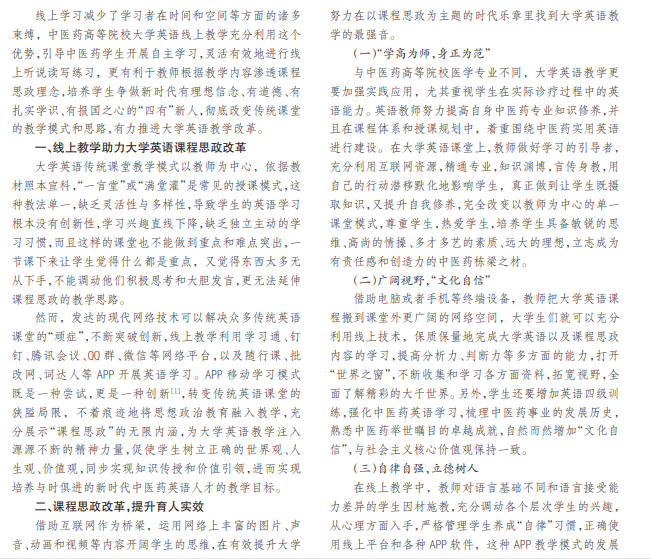 线上学习减少了学习者在时间和空间等方面的诸多束缚，中医药高等院校大学英语线上教学充分利用这个优势，引导中医药学生开展自主学习，灵活有效地进行线上听说读写练习，更有利于教师根据教学内容渗透课程思政理念，培养学生争做新时代有理想信念、有道德、有扎实学识、有报国之心的“四有”新人，彻底改变传统课堂的教学模式和思路，有力推进大学英语教学改革。

一、线上教学助力大学英语课程思政改革

大学英语传统课堂教学模式以教师为中心，依据教材照本宣科，“一言堂”或“满堂灌”是常见的授课模式，这种教法单一，缺乏灵活性与多样性，导致学生的英语学习根本没有创新性，学习兴趣直线下降，缺乏独立主动的学习习惯，而且这样的课堂也不能做到重点和难点突出，一节课下来让学生觉得什么都是重点，又觉得东西太多无从下手，不能调动他们积极思考和大胆发言，更无法延伸课程思政的教学思路。

然而，发达的现代网络技术可以解决众多传统英语课堂的“顽症”，不断突破创新，线上教学利用学习通、钉钉、腾讯会议、QQ群、微信等网络平台，以及随行课、批改网、词达人等APP开展英语学习。APP移动学习模式既是一种尝试，更是一种创新$^{[1]}$，转变传统英语课堂的狭隘局限，不着痕迹地将思想政治教育融入教学，充分展示“课程思政”的无限内涵，为大学英语教学注入源源不断的精神力量，促使学生树立正确的世界观、人生观、价值观，同步实现知识传授和价值引领，进而实现培养与时俱进的新时代中医药英语人才的教学目标。

二、课程思政改革，提升育人实效

借助互联网作为桥梁，运用网络上丰富的图片、声音、动画和视频等内容开阔学生的思维，在有效提升大学努力在以课程思政为主题的时代乐章里找到大学英语教学的最强音。

(一)“学高为师，身正为范”

与中医药高等院校医学专业不同，大学英语教学更要加强实践应用，尤其重视学生在实际诊疗过程中的英语能力。英语教师努力提高自身中医药专业知识修养，并且在课程体系和授课规划中，着重围绕中医药实用英语进行建设。在大学英语课堂上，教师做好学习的引导者，充分利用互联网资源，精通专业，知识渊博，言传身教，用自己的行动潜移默化地影响学生，真正做到让学生既摄取知识，又提升自我修养，完全改变以教师为中心的单一课堂模式，尊重学生，热爱学生，培养学生具备敏锐的思维、高尚的情操、多才多艺的素质、远大的理想，立志成为有责任感和创造力的中医药栋梁之材。

(二)广阔视野，“文化自信”

借助电脑或者手机等终端设备，教师把大学英语课程搬到课堂外更广阔的网络空间，大学生们就可以充分利用线上技术，保质保量地完成大学英语以及课程思政内容的学习，提高分析力、判断力等多方面的能力，打开“世界之窗”，不断收集和学习各方面资料，拓宽视野，全面了解精彩的大千世界。另外，学生还要增加英语四级训练，强化中医药英语学习，梳理中医药事业的发展历史，熟悉中医药举世瞩目的卓越成就，自然而然增加“文化自信”，与社会主义核心价值观保持一致。

(三)自律自强，立德树人

在线上教学中，教师对语言基础不同和语言接受能力差异的学生因材施教，充分调动各个层次学生的兴趣，从心理方面入手，严格管理学生养成“自律”习惯，正确使用线上平台和各种APP软件，这种APP教学模式的发展